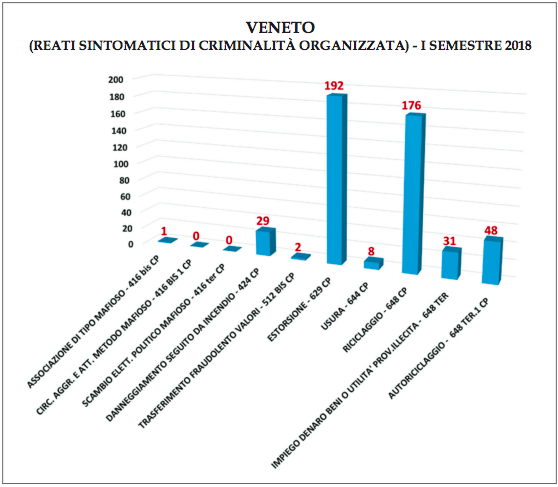 VENETO
(REATI SINTOMATICI DI CRIMINALITÀ ORGANIZZATA) - I SEMESTRE 2018

200
180
160
140
120
100
80
60
40
20
0

1
0
0
29
2
192
8
176
31
48

ASSOCIAZIONE DI TIPO MAFIOSO - 416 bis CP
CIRC. AGGR. E ATT. METODO MAFIOSO - 416 BIS 1 CP
SCAMBIO ELETT. POLITICO MAFIOSO - 416 ter CP
DANNEGGIAMENTO SEGUITO DA INCENDIO - 424 CP
TRASFERIMENTO FRAUDOLENTO VALORI - 512 BIS CP
ESTORSIONE - 629 CP
USURA - 644 CP
RICICLAGGIO - 648 CP
IMPIEGO DENARO BENI O UTILITA' PROV.ILLECITA - 648 TER
AUTORICICLAGGIO - 648 TER.1 CP